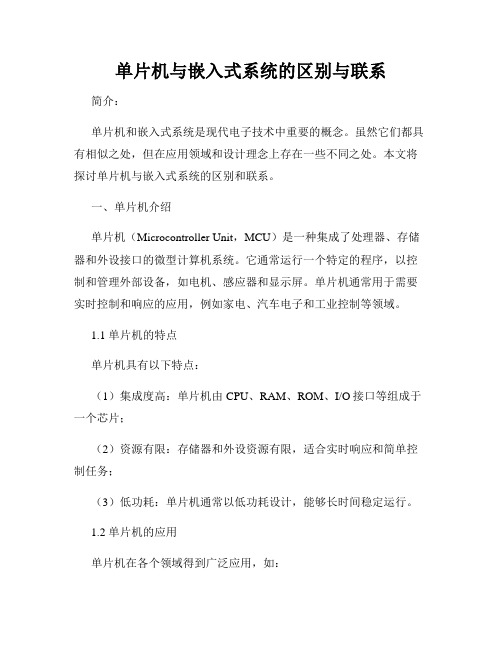 单片机与嵌入式系统的区别与联系

简介：

单片机和嵌入式系统是现代电子技术中重要的概念。虽然它们都具有相似之处，但在应用领域和设计理念上存在一些不同之处。本文将探讨单片机与嵌入式系统的区别和联系。

一、单片机介绍

单片机（Microcontroller Unit，MCU）是一种集成了处理器、存储器和外设接口的微型计算机系统。它通常运行一个特定的程序，以控制和管理外部设备，如电机、感应器和显示屏。单片机通常用于需要实时控制和响应的应用，例如家电、汽车电子和工业控制等领域。

1.1 单片机的特点

单片机具有以下特点：

（1）集成度高：单片机由 CPU、RAM、ROM、I/O 接口等组成于一个芯片；

（2）资源有限：存储器和外设资源有限，适合实时响应和简单控制任务；

（3）低功耗：单片机通常以低功耗设计，能够长时间稳定运行。

1.2 单片机的应用

单片机在各个领域得到广泛应用，如：